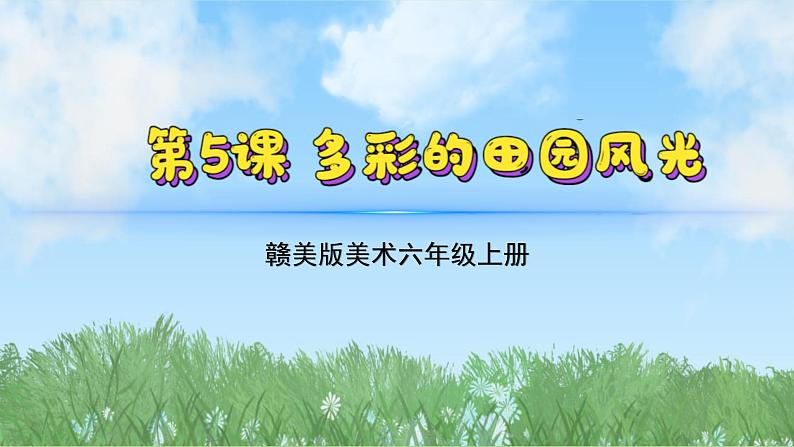 第5课 多彩的田园风光

赣美版美术六年级上册